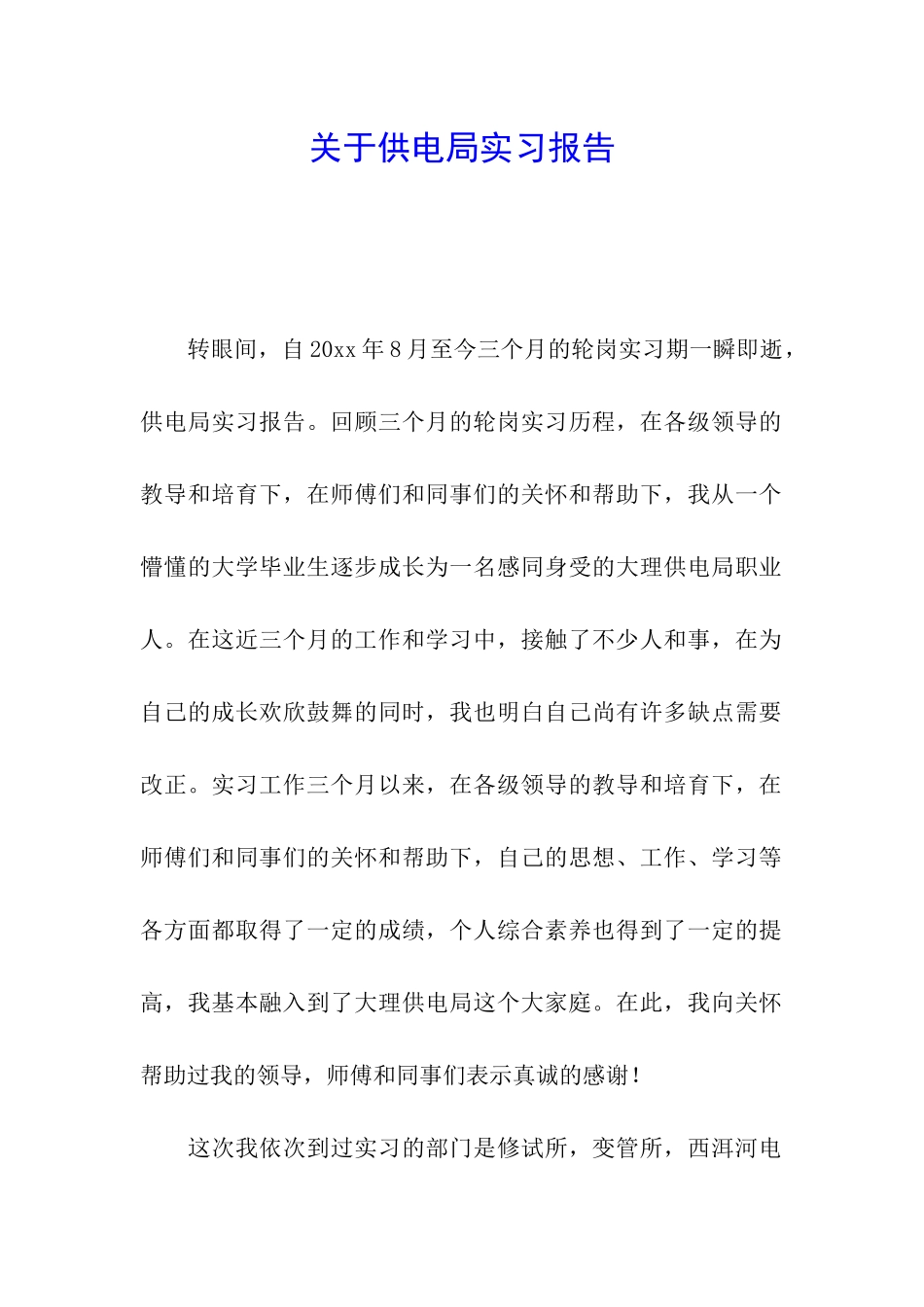 关于供电局实习报告

转眼间，自20xx年8月至今三个月的轮岗实习期一瞬即逝，供电局实习报告。回顾三个月的轮岗实习历程，在各级领导的教导和培育下，在师傅们和同事们的关怀和帮助下，我从一个懵懂的大学毕业生逐步成长为一名感同身受的大理供电局职业人。在这近三个月的工作和学习中，接触了不少人和事，在为自己的成长欢欣鼓舞的同时，我也明白自己尚有许多缺点需要改正。实习工作三个月以来，在各级领导的教导和培育下，在师傅们和同事们的关怀和帮助下，自己的思想、工作、学习等各方面都取得了一定的成绩，个人综合素养也得到了一定的提高，我基本融入到了大理供电局这个大家庭。在此，我向关怀帮助过我的领导，师傅和同事们表示真诚的感谢！

这次我依次到过实习的部门是修试所，变管所，西洱河电